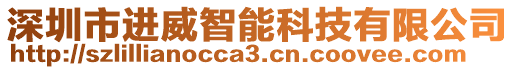 深圳市进威智能科技有限公司
http://szlillianocca3.cn.coovee.com